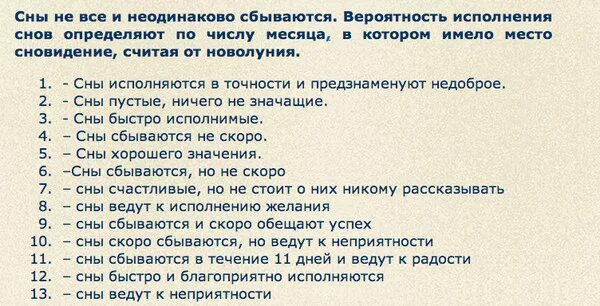 Сны не все и неодинаково сбываются. Вероятность исполнения снов определяют по числу месяца, в котором имело место сновидение, считая от новолуния.

1. - Сны исполняются в точности и предзнаменуют недоброе.
2. - Сны пустые, ничего не значащие.
3. - Сны быстро исполнимые.
4. – Сны сбываются не скоро.
5. – Сны хорошего значения.
6. –Сны сбываются, но не скоро
7. – сны счастливые, но не стоит о них никому рассказывать
8. – сны ведут к исполнению желания
9. – сны сбываются и скоро обещают успех
10. – сны скоро сбываются, но ведут к неприятности
11. – сны сбываются в течение 11 дней и ведут к радости
12. – сны быстро и благоприятно исполняются
13. – сны ведут к неприятности